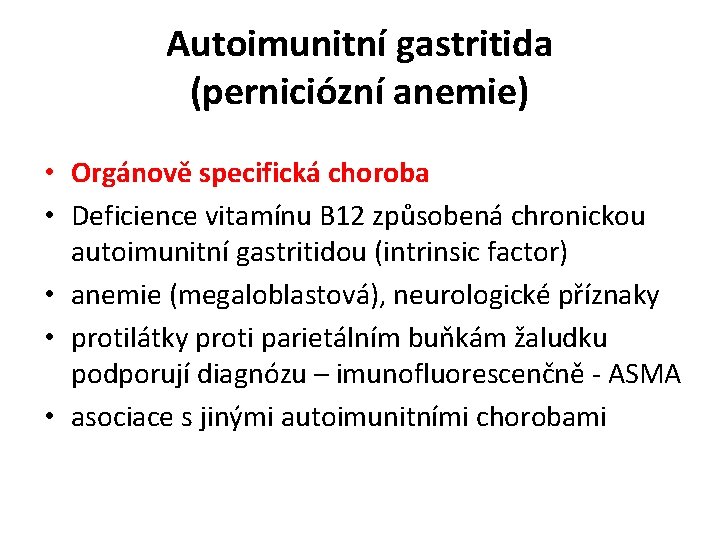 Autoimunitní gastritida (perniciózní anemie)

• Orgánově specifická choroba
• Deficience vitamínu B12 způsobená chronickou autoimunitní gastritidou (intrinsic factor)
• anemie (megaloblastová), neurologické příznaky
• protilátky proti parietálním buňkám žaludku podporují diagnózu – imunofluorescenčně - ASMA
• asociace s jinými autoimunitními chorobami